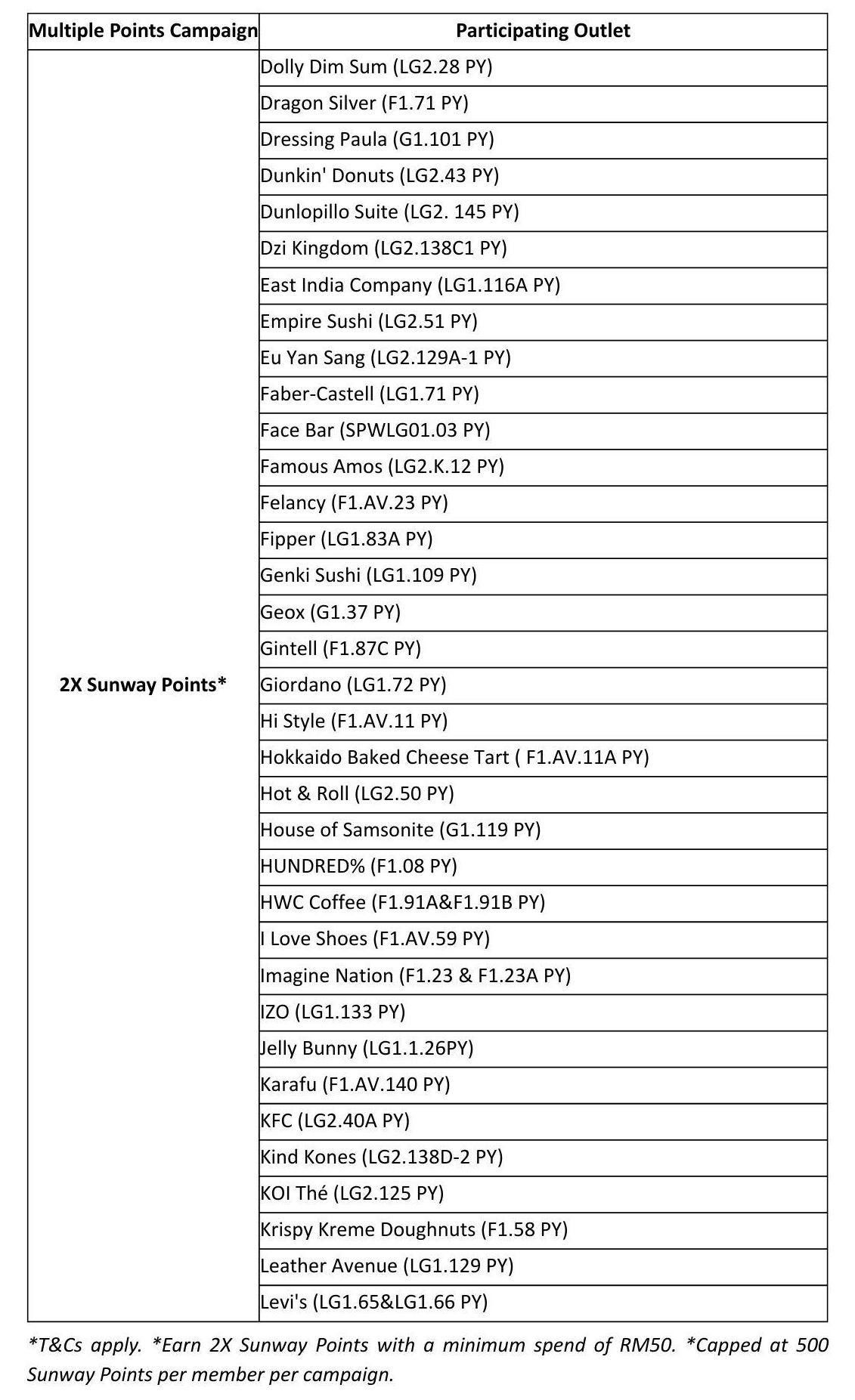 | Multiple Points Campaign | Participating Outlet |
|---|---|
| 2X Sunway Points* | Dolly Dim Sum (LG2.28 PY) |
| | Dragon Silver (F1.71 PY) |
| | Dressing Paula (G1.101 PY) |
| | Dunkin' Donuts (LG2.43 PY) |
| | Dunlopillo Suite (LG2. 145 PY) |
| | Dzi Kingdom (LG2.138C1 PY) |
| | East India Company (LG1.116A PY) |
| | Empire Sushi (LG2.51 PY) |
| | Eu Yan Sang (LG2.129A-1 PY) |
| | Faber-Castell (LG1.71 PY) |
| | Face Bar (SPWLG01.03 PY) |
| | Famous Amos (LG2.K.12 PY) |
| | Felancy (F1.AV.23 PY) |
| | Fipper (LG1.83A PY) |
| | Genki Sushi (LG1.109 PY) |
| | Geox (G1.37 PY) |
| | Gintell (F1.87C PY) |
| | Giordano (LG1.72 PY) |
| | Hi Style (F1.AV.11 PY) |
| | Hokkaido Baked Cheese Tart ( F1.AV.11A PY) |
| | Hot & Roll (LG2.50 PY) |
| | House of Samsonite (G1.119 PY) |
| | HUNDRED% (F1.08 PY) |
| | HWC Coffee (F1.91A&F1.91B PY) |
| | I Love Shoes (F1.AV.59 PY) |
| | Imagine Nation (F1.23 & F1.23A PY) |
| | IZO (LG1.133 PY) |
| | Jelly Bunny (LG1.1.26PY) |
| | Karafu (F1.AV.140 PY) |
| | KFC (LG2.40A PY) |
| | Kind Kones (LG2.138D-2 PY) |
| | KOI Thé (LG2.125 PY) |
| | Krispy Kreme Doughnuts (F1.58 PY) |
| | Leather Avenue (LG1.129 PY) |
| | Levi's (LG1.65&LG1.66 PY) |

*T&Cs apply. *Earn 2X Sunway Points with a minimum spend of RM50. *Capped at 500 Sunway Points per member per campaign.